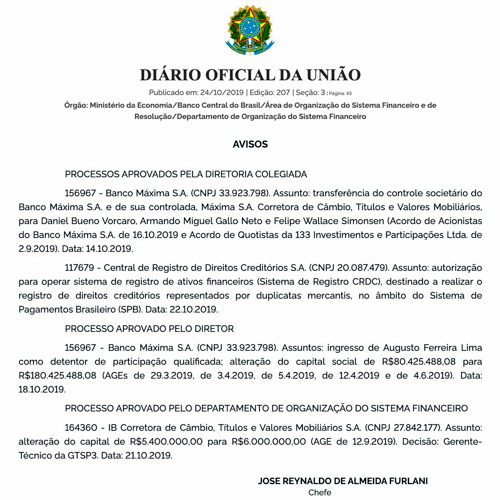 DIÁRIO OFICIAL DA UNIÃO

Publicado em: 24/10/2019 | Edição: 207 | Seção: 3 | Página: 43

Órgão: Ministério da Economia/Banco Central do Brasil/Área de Organização do Sistema Financeiro e de Resolução/Departamento de Organização do Sistema Financeiro

AVISOS

PROCESSOS APROVADOS PELA DIRETORIA COLEGIADA

156967 - Banco Máxima S.A. (CNPJ 33.923.798). Assunto: transferência do controle societário do Banco Máxima S.A. e de sua controlada, Máxima S.A. Corretora de Câmbio, Títulos e Valores Mobiliários, para Daniel Bueno Vorcaro, Armando Miguel Gallo Neto e Felipe Wallace Simonsen (Acordo de Acionistas do Banco Máxima S.A. de 16.10.2019 e Acordo de Quotistas da 133 Investimentos e Participações Ltda. de 2.9.2019). Data: 14.10.2019.

117679 - Central de Registro de Direitos Creditórios S.A. (CNPJ 20.087.479). Assunto: autorização para operar sistema de registro de ativos financeiros (Sistema de Registro CRDC), destinado a realizar o registro de direitos creditórios representados por duplicatas mercantis, no âmbito do Sistema de Pagamentos Brasileiro (SPB). Data: 22.10.2019.

PROCESSO APROVADO PELO DIRETOR

156967 - Banco Máxima S.A. (CNPJ 33.923.798). Assuntos: ingresso de Augusto Ferreira Lima como detentor de participação qualificada; alteração do capital social de R$80.425.488,08 para R$180.425.488,08 (AGEs de 29.3.2019, de 3.4.2019, de 5.4.2019, de 12.4.2019 e de 4.6.2019). Data: 18.10.2019.

PROCESSO APROVADO PELO DEPARTAMENTO DE ORGANIZAÇÃO DO SISTEMA FINANCEIRO

164360 - IB Corretora de Câmbio, Títulos e Valores Mobiliários S.A. (CNPJ 27.842.177). Assunto: alteração do capital de R$5.400.000,00 para R$6.000.000,00 (AGE de 12.9.2019). Decisão: Gerente-Técnico da GTSP3. Data: 21.10.2019.

JOSE REYNALDO DE ALMEIDA FURLANI
Chefe